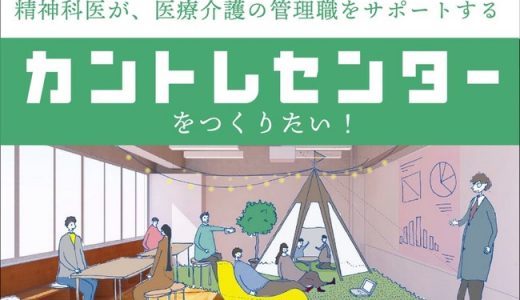 精神科医が、医療介護の管理職をサポートする

カントレセンター

をつくりたい！